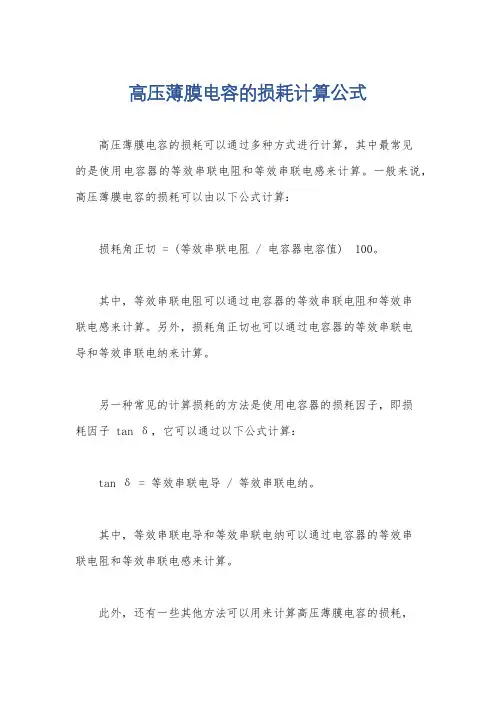 高压薄膜电容的损耗计算公式

高压薄膜电容的损耗可以通过多种方式进行计算，其中最常见的是使用电容器的等效串联电阻和等效串联电感来计算。一般来说，高压薄膜电容的损耗可以由以下公式计算：

损耗角正切 =（等效串联电阻 / 电容器电容值） 100。

其中，等效串联电阻可以通过电容器的等效串联电阻和等效串联电感来计算。另外，损耗角正切也可以通过电容器的等效串联电导和等效串联电纳来计算。

另一种常见的计算损耗的方法是使用电容器的损耗因子，即损耗因子 tan δ，它可以通过以下公式计算：

tan δ = 等效串联电导 / 等效串联电纳。

其中，等效串联电导和等效串联电纳可以通过电容器的等效串联电阻和等效串联电感来计算。

此外，还有一些其他方法可以用来计算高压薄膜电容的损耗，